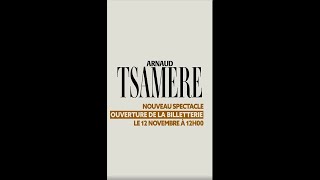 ARNAUD
TSAMERE

NOUVEAU SPECTACLE
OUVERTURE DE LA BILLETTERIE
LE 12 NOVEMBRE À 12H00